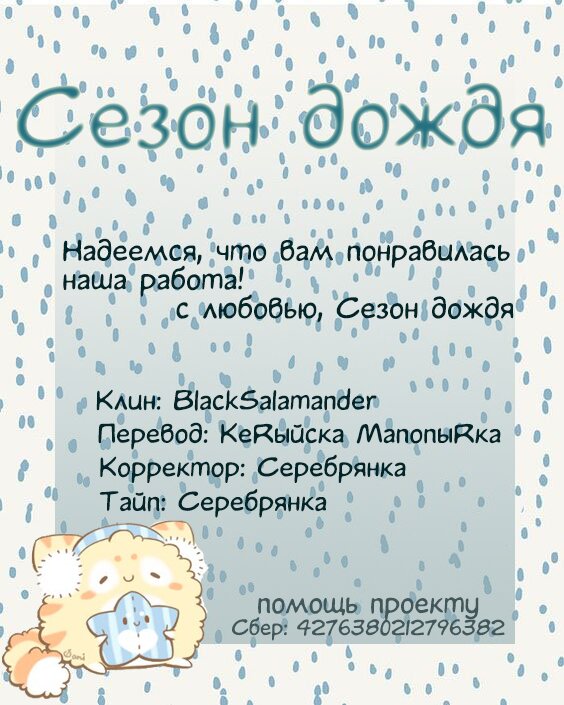 Сезон дождя

Надеемся, что вам понравилась наша работа!
с любовью, Сезон дождя

Клин: BlackSalamander
Перевод: КеRыйска МапопыRка
Корректор: Серебрянка
Тайп: Серебрянка

помощь проекту
Сбер: 4276380212796382